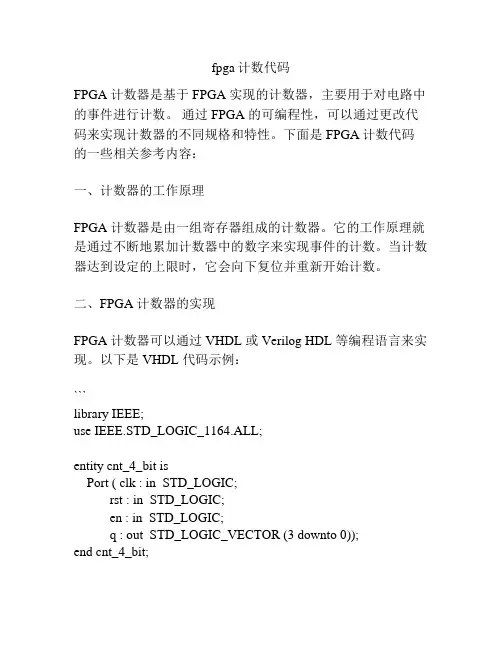 fpga 计数代码

FPGA 计数器是基于 FPGA 实现的计数器，主要用于对电路中的事件进行计数。 通过 FPGA 的可编程性，可以通过更改代码来实现计数器的不同规格和特性。下面是 FPGA 计数代码的一些相关参考内容：

一、计数器的工作原理

FPGA 计数器是由一组寄存器组成的计数器。它的工作原理就是通过不断地累加计数器中的数字来实现事件的计数。当计数器达到设定的上限时，它会向下复位并重新开始计数。

二、FPGA 计数器的实现

FPGA 计数器可以通过 VHDL 或 Verilog HDL 等编程语言来实现。以下是 VHDL 代码示例：

```
library IEEE;
use IEEE.STD_LOGIC_1164.ALL;

entity cnt_4_bit is
Port ( clk : in STD_LOGIC;
rst : in STD_LOGIC;
en : in STD_LOGIC;
q : out STD_LOGIC_VECTOR (3 downto 0));
end cnt_4_bit;